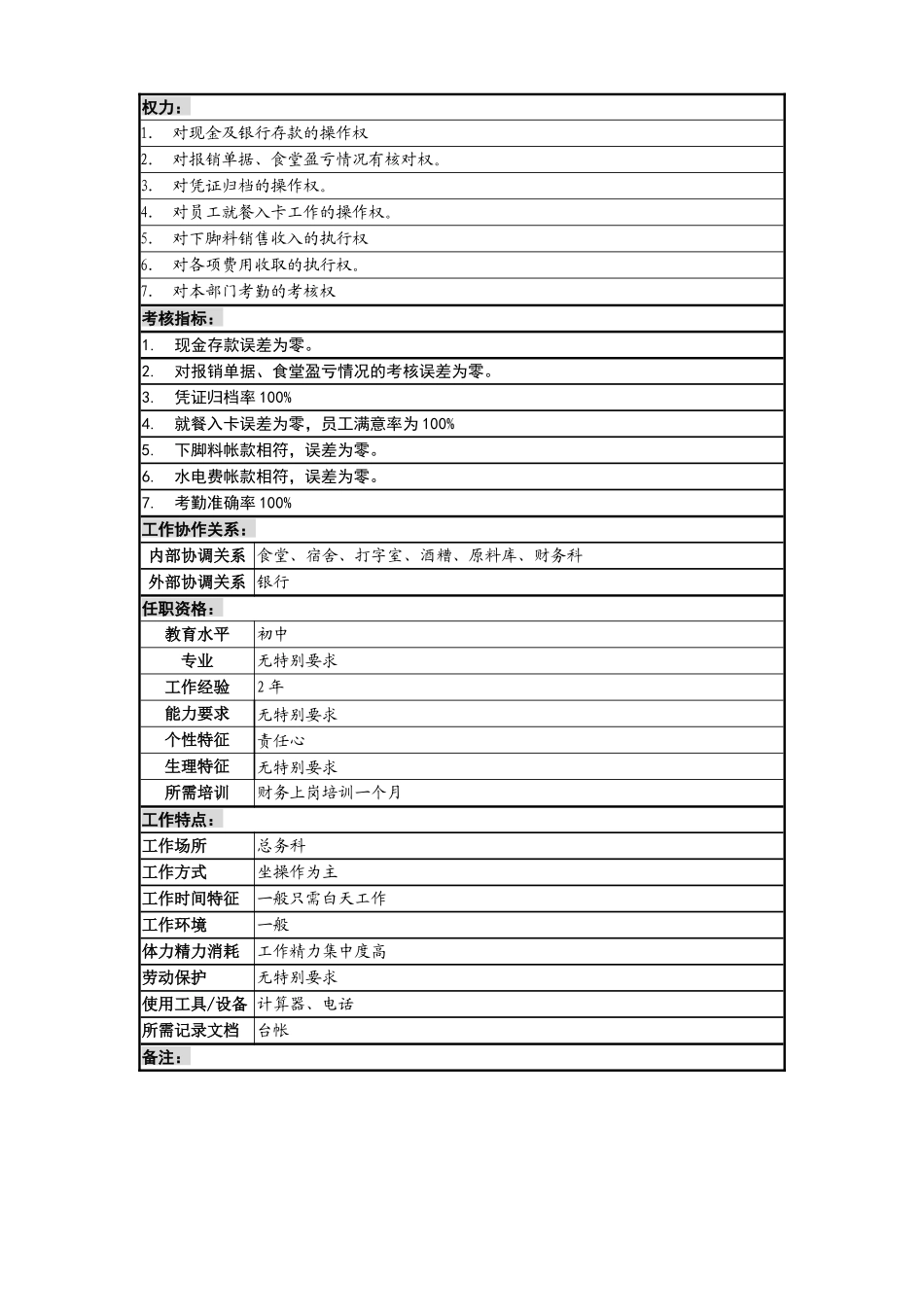 权力：

1. 对现金及银行存款的操作权

2. 对报销单据、食堂盈亏情况有核对权。

3. 对凭证归档的操作权。

4. 对员工就餐入卡工作的操作权。

5. 对下脚料销售收入的执行权

6. 对各项费用收取的执行权。

7. 对本部门考勤的考核权

考核指标：

1. 现金存款误差为零。

2. 对报销单据、食堂盈亏情况的考核误差为零。

3. 凭证归档率100%

4. 就餐入卡误差为零，员工满意率为100%

5. 下脚料帐款相符，误差为零。

6. 水电费帐款相符，误差为零。

7. 考勤准确率100%

工作协作关系：

内部协调关系 食堂、宿舍、打字室、酒糟、原料库、财务科

外部协调关系 银行

任职资格：

教育水平 初中

专业 无特别要求

工作经验 2年

能力要求 无特别要求

个性特征 责任心

生理特征 无特别要求

所需培训 财务上岗培训一个月

工作特点：

工作场所 总务科

工作方式 坐操作为主

工作时间特征 一般只需白天工作

工作环境 一般

体力精力消耗 工作精力集中度高

劳动保护 无特别要求

使用工具/设备 计算器、电话

所需记录文档 台帐

备注：